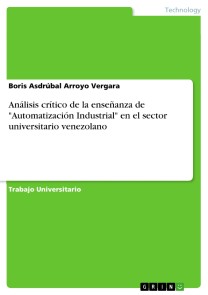 Technology

Boris Asdrúbal Arroyo Vergara

Análisis crítico de la enseñanza de "Automatización Industrial" en el sector universitario venezolano

Trabajo Universitario

GRIN